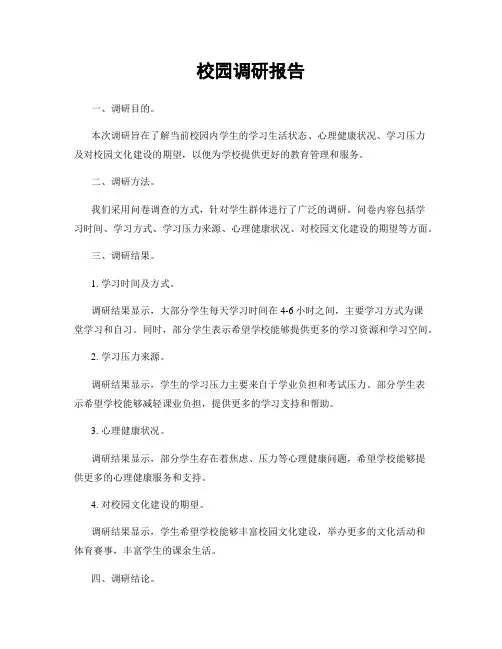 校园调研报告

一、调研目的。

本次调研旨在了解当前校园内学生的学习生活状态、心理健康状况、学习压力及对校园文化建设的期望，以便为学校提供更好的教育管理和服务。

二、调研方法。

我们采用问卷调查的方式，针对学生群体进行了广泛的调研。问卷内容包括学习时间、学习方式、学习压力来源、心理健康状况、对校园文化建设的期望等方面。

三、调研结果。

1. 学习时间及方式。

调研结果显示，大部分学生每天学习时间在 4-6 小时之间，主要学习方式为课堂学习和自习。同时，部分学生表示希望学校能够提供更多的学习资源和学习空间。

2. 学习压力来源。

调研结果显示，学生的学习压力主要来自于学业负担和考试压力。部分学生表示希望学校能够减轻课业负担，提供更多的学习支持和帮助。

3. 心理健康状况。

调研结果显示，部分学生存在着焦虑、压力等心理健康问题，希望学校能够提供更多的心理健康服务和支持。

4. 对校园文化建设的期望。

调研结果显示，学生希望学校能够丰富校园文化建设，举办更多的文化活动和体育赛事，丰富学生的课余生活。

四、调研结论。